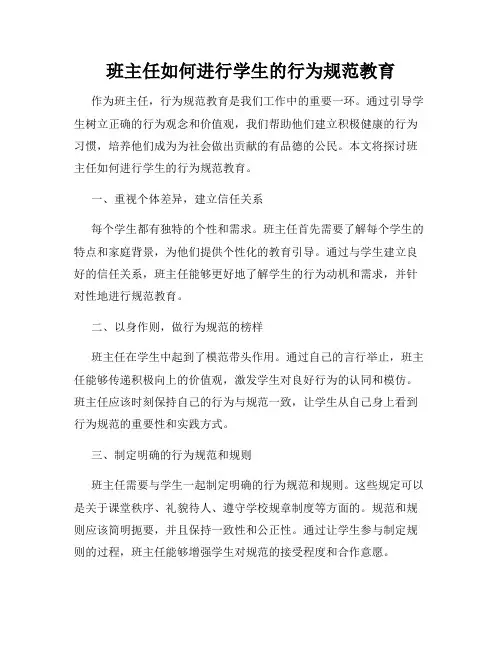 班主任如何进行学生的行为规范教育

作为班主任，行为规范教育是我们工作中的重要一环。通过引导学生树立正确的行为观念和价值观，我们帮助他们建立积极健康的行为习惯，培养他们成为为社会做出贡献的有品德的公民。本文将探讨班主任如何进行学生的行为规范教育。

一、重视个体差异，建立信任关系

每个学生都有独特的个性和需求。班主任首先需要了解每个学生的特点和家庭背景，为他们提供个性化的教育引导。通过与学生建立良好的信任关系，班主任能够更好地了解学生的行为动机和需求，并针对性地进行规范教育。

二、以身作则，做行为规范的榜样

班主任在学生中起到了模范带头作用。通过自己的言行举止，班主任能够传递积极向上的价值观，激发学生对良好行为的认同和模仿。班主任应该时刻保持自己的行为与规范一致，让学生从自己身上看到行为规范的重要性和实践方式。

三、制定明确的行为规范和规则

班主任需要与学生一起制定明确的行为规范和规则。这些规定可以是关于课堂秩序、礼貌待人、遵守学校规章制度等方面的。规范和规则应该简明扼要，并且保持一致性和公正性。通过让学生参与制定规则的过程，班主任能够增强学生对规范的接受程度和合作意愿。